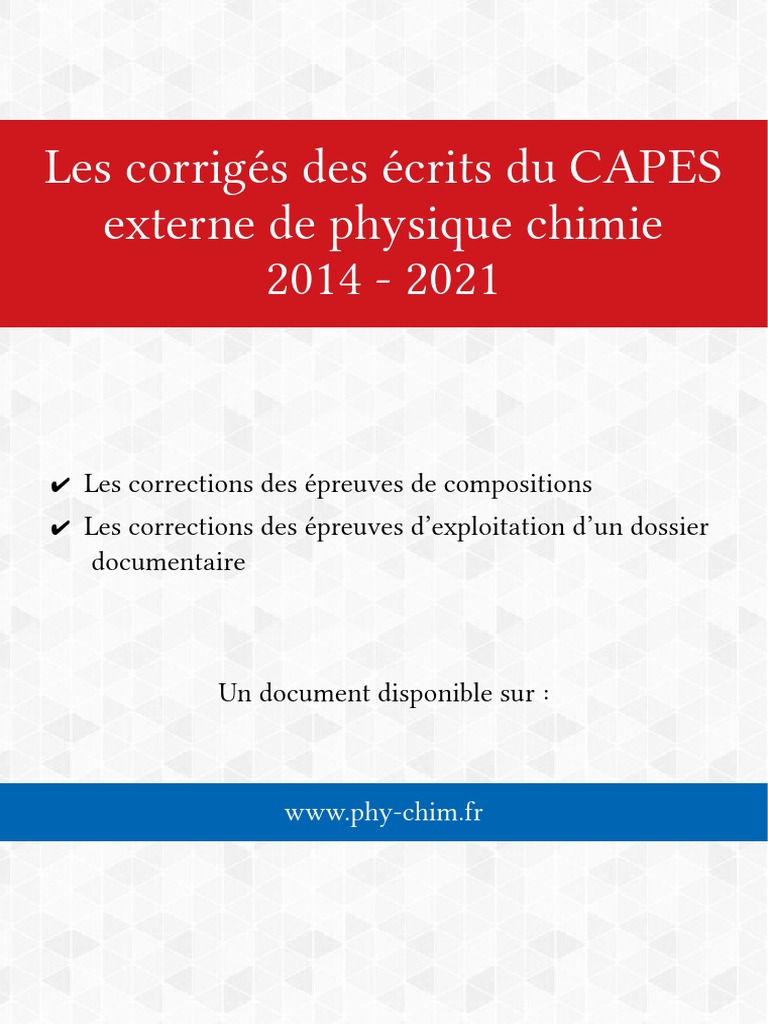 Les corrigés des écrits du CAPES externe de physique chimie
2014 - 2021

✔ Les corrections des épreuves de compositions
✔ Les corrections des épreuves d'exploitation d'un dossier documentaire

Un document disponible sur :

www.phy-chim.fr